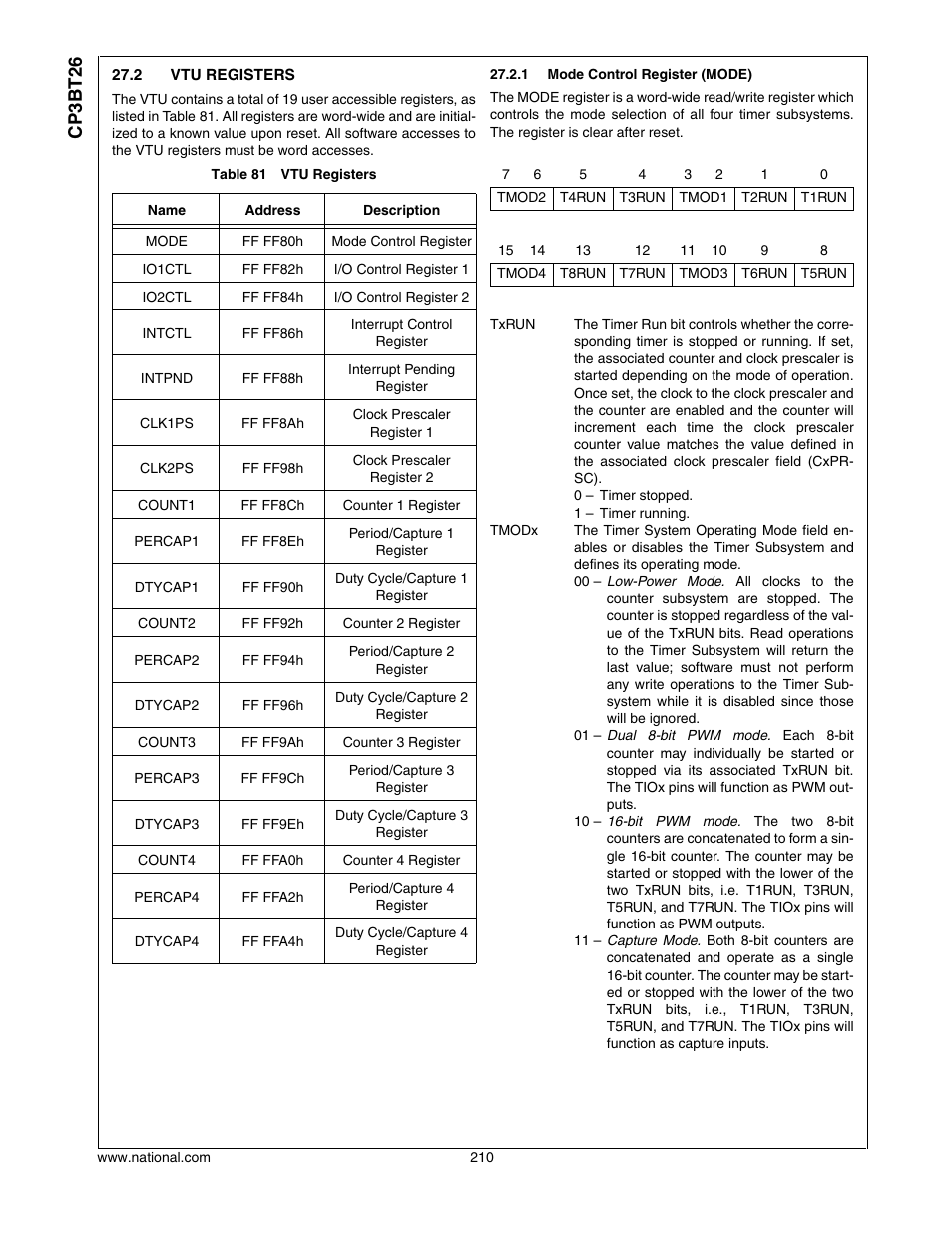 CP3BT26

27.2 VTU REGISTERS

The VTU contains a total of 19 user accessible registers, as listed in Table 81. All registers are word-wide and are initialized to a known value upon reset. All software accesses to the VTU registers must be word accesses.

Table 81 VTU Registers

| Name | Address | Description |
|---|---|---|
| MODE | FF FF80h | Mode Control Register |
| IO1CTL | FF FF82h | I/O Control Register 1 |
| IO2CTL | FF FF84h | I/O Control Register 2 |
| INTCTL | FF FF86h | Interrupt Control Register |
| INTPND | FF FF88h | Interrupt Pending Register |
| CLK1PS | FF FF8Ah | Clock Prescaler Register 1 |
| CLK2PS | FF FF98h | Clock Prescaler Register 2 |
| COUNT1 | FF FF8Ch | Counter 1 Register |
| PERCAP1 | FF FF8Eh | Period/Capture 1 Register |
| DTYCAP1 | FF FF90h | Duty Cycle/Capture 1 Register |
| COUNT2 | FF FF92h | Counter 2 Register |
| PERCAP2 | FF FF94h | Period/Capture 2 Register |
| DTYCAP2 | FF FF96h | Duty Cycle/Capture 2 Register |
| COUNT3 | FF FF9Ah | Counter 3 Register |
| PERCAP3 | FF FF9Ch | Period/Capture 3 Register |
| DTYCAP3 | FF FF9Eh | Duty Cycle/Capture 3 Register |
| COUNT4 | FF FFA0h | Counter 4 Register |
| PERCAP4 | FF FFA2h | Period/Capture 4 Register |
| DTYCAP4 | FF FFA4h | Duty Cycle/Capture 4 Register |

27.2.1 Mode Control Register (MODE)

The MODE register is a word-wide read/write register which controls the mode selection of all four timer subsystems. The register is clear after reset.

| 7 6 | 5 | 4 | 3 2 | 1 | 0 |
|---|---|---|---|---|---|
| TMOD2 | T4RUN | T3RUN | TMOD1 | T2RUN | T1RUN |

| 15 14 | 13 | 12 | 11 10 | 9 | 8 |
|---|---|---|---|---|---|
| TMOD4 | T8RUN | T7RUN | TMOD3 | T6RUN | T5RUN |

TxRUN The Timer Run bit controls whether the corresponding timer is stopped or running. If set, the associated counter and clock prescaler is started depending on the mode of operation. Once set, the clock to the clock prescaler and the counter are enabled and the counter will increment each time the clock prescaler counter value matches the value defined in the associated clock prescaler field (CxPRSC).
0 – Timer stopped.
1 – Timer running.

TMODx The Timer System Operating Mode field enables or disables the Timer Subsystem and defines its operating mode.
00 – Low-Power Mode. All clocks to the counter subsystem are stopped. The counter is stopped regardless of the value of the TxRUN bits. Read operations to the Timer Subsystem will return the last value; software must not perform any write operations to the Timer Subsystem while it is disabled since those will be ignored.
01 – Dual 8-bit PWM mode. Each 8-bit counter may individually be started or stopped via its associated TxRUN bit. The TIOx pins will function as PWM outputs.
10 – 16-bit PWM mode. The two 8-bit counters are concatenated to form a single 16-bit counter. The counter may be started or stopped with the lower of the two TxRUN bits, i.e. T1RUN, T3RUN, T5RUN, and T7RUN. The TIOx pins will function as PWM outputs.
11 – Capture Mode. Both 8-bit counters are concatenated and operate as a single 16-bit counter. The counter may be started or stopped with the lower of the two TxRUN bits, i.e., T1RUN, T3RUN, T5RUN, and T7RUN. The TIOx pins will function as capture inputs.

www.national.com 210